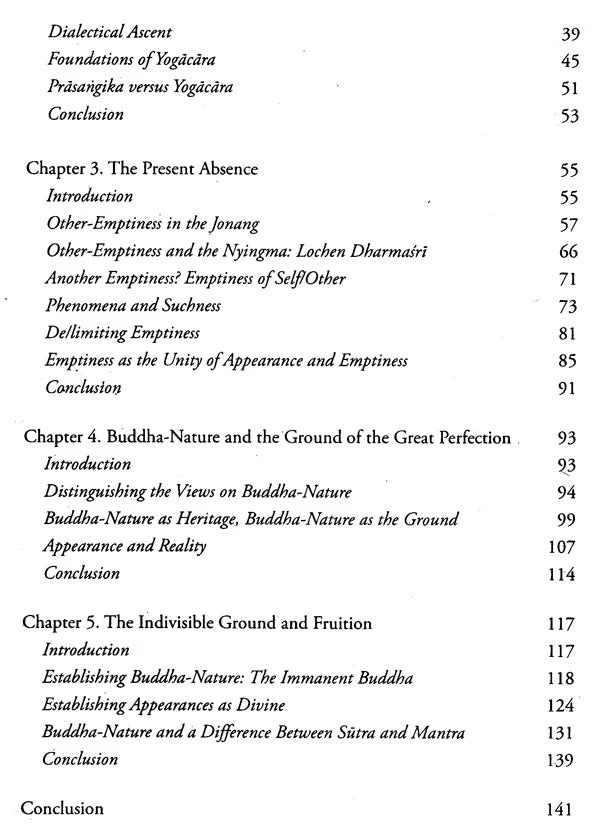 Dialectical Ascent 39
Foundations of Yogācāra 45
Prāsaṅgika versus Yogācāra 51
Conclusion 53

Chapter 3. The Present Absence 55
Introduction 55
Other-Emptiness in the Jonang 57
Other-Emptiness and the Nyingma: Lochen Dharmaśrī 66
Another Emptiness? Emptiness of Self/Other 71
Phenomena and Suchness 73
De/limiting Emptiness 81
Emptiness as the Unity of Appearance and Emptiness 85
Conclusion 91

Chapter 4. Buddha-Nature and the Ground of the Great Perfection 93
Introduction 93
Distinguishing the Views on Buddha-Nature 94
Buddha-Nature as Heritage, Buddha-Nature as the Ground 99
Appearance and Reality 107
Conclusion 114

Chapter 5. The Indivisible Ground and Fruition 117
Introduction 117
Establishing Buddha-Nature: The Immanent Buddha 118
Establishing Appearances as Divine 124
Buddha-Nature and a Difference Between Sūtra and Mantra 131
Conclusion 139

Conclusion 141